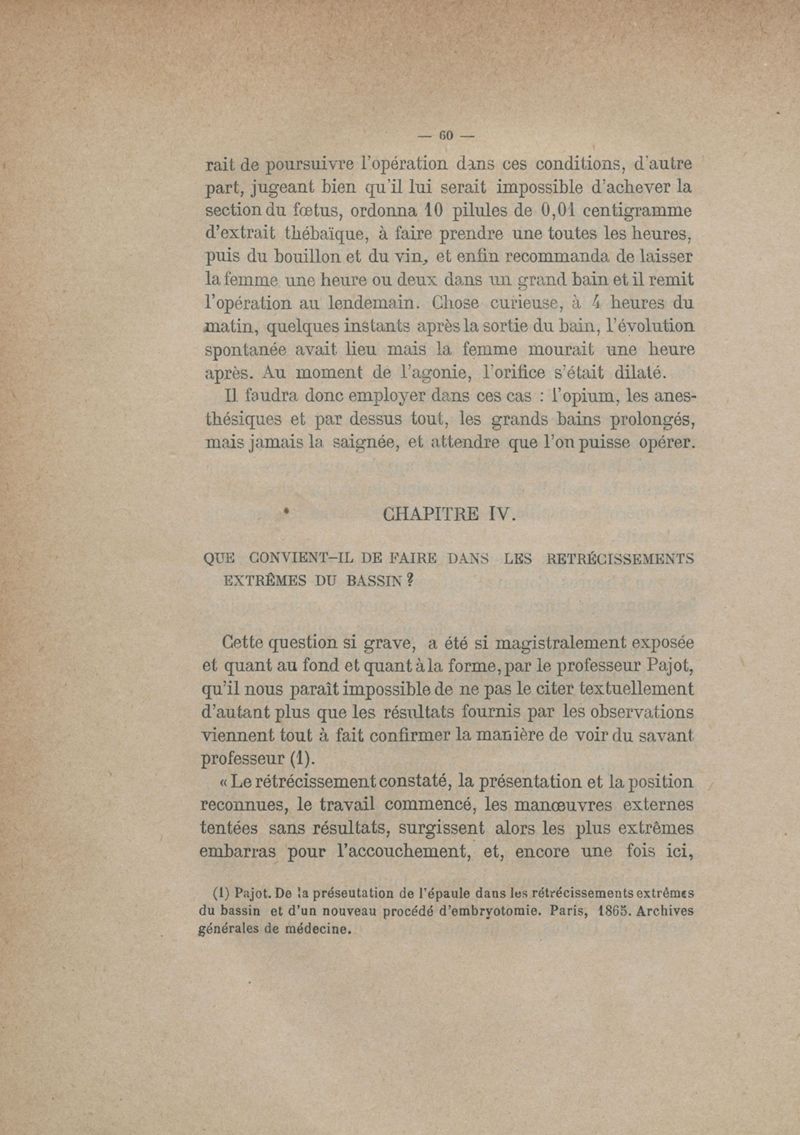 — 60 —

rait de poursuivre l'opération dans ces conditions, d'autre part, jugeant bien qu'il lui serait impossible d'achever la section du fœtus, ordonna 10 pilules de 0,01 centigramme d'extrait thébaïque, à faire prendre une toutes les heures, puis du bouillon et du vin, et enfin recommanda de laisser la femme une heure ou deux dans un grand bain et il remit l'opération au lendemain. Chose curieuse, à 4 heures du matin, quelques instants après la sortie du bain, l'évolution spontanée avait lieu mais la femme mourait une heure après. Au moment de l'agonie, l'orifice s'était dilaté.

Il faudra donc employer dans ces cas : l'opium, les anesthésiques et par dessus tout, les grands bains prolongés, mais jamais la saignée, et attendre que l'on puisse opérer.

CHAPITRE IV.

QUE CONVIENT-IL DE FAIRE DANS LES RETRÉCISSEMENTS EXTRÊMES DU BASSIN ?

Cette question si grave, a été si magistralement exposée et quant au fond et quant à la forme, par le professeur Pajot, qu'il nous paraît impossible de ne pas le citer textuellement d'autant plus que les résultats fournis par les observations viennent tout à fait confirmer la manière de voir du savant professeur (1).

« Le rétrécissement constaté, la présentation et la position reconnues, le travail commencé, les manœuvres externes tentées sans résultats, surgissent alors les plus extrêmes embarras pour l'accouchement, et, encore une fois ici,

(1) Pajot. De la préseutation de l'épaule dans les rétrécissements extrêmes du bassin et d'un nouveau procédé d'embryotomie. Paris, 1865. Archives générales de médecine.